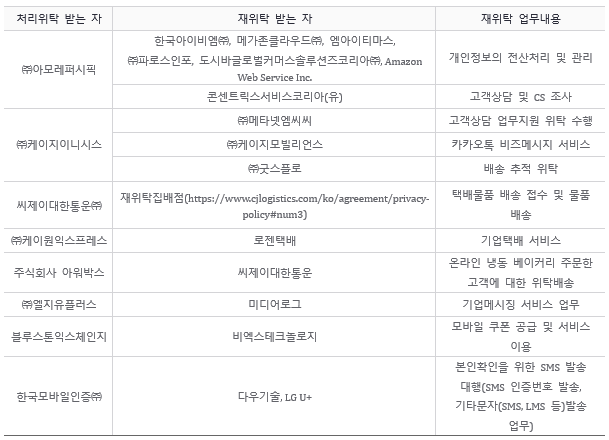 | 처리위탁 받는 자 | 재위탁 받는 자 | 재위탁 업무내용 |
|---|---|---|
| ㈜아모레퍼시픽 | 한국아이비엠㈜, 메가존클라우드㈜, 엠아이티마스, ㈜파로스인포, 도시바글로벌커머스솔루션즈코리아㈜, Amazon Web Service Inc. | 개인정보의 전산처리 및 관리 |
| | 콘센트릭스서비스코리아(유) | 고객상담 및 CS 조사 |
| ㈜케이지이니시스 | ㈜메타넷엠씨씨 | 고객상담 업무지원 위탁 수행 |
| | ㈜케이지모빌리언스 | 카카오톡 비즈메시지 서비스 |
| | ㈜굿스플로 | 배송 추적 위탁 |
| 씨제이대한통운㈜ | 재위탁집배점(https://www.cjlogistics.com/ko/agreement/privacy-policy#num3) | 택배물품 배송 접수 및 물품 배송 |
| ㈜케이원익스프레스 | 로젠택배 | 기업택배 서비스 |
| 주식회사 아워박스 | 씨제이대한통운 | 온라인 냉동 베이커리 주문한 고객에 대한 위탁배송 |
| ㈜엘지유플러스 | 미디어로그 | 기업메시징 서비스 업무 |
| 블루스톤익스체인지 | 비엑스테크놀로지 | 모바일 쿠폰 공급 및 서비스 이용 |
| 한국모바일인증㈜ | 다우기술, LG U+ | 본인확인을 위한 SMS 발송 대행(SMS 인증번호 발송, 기타문자(SMS, LMS 등)발송 업무) |